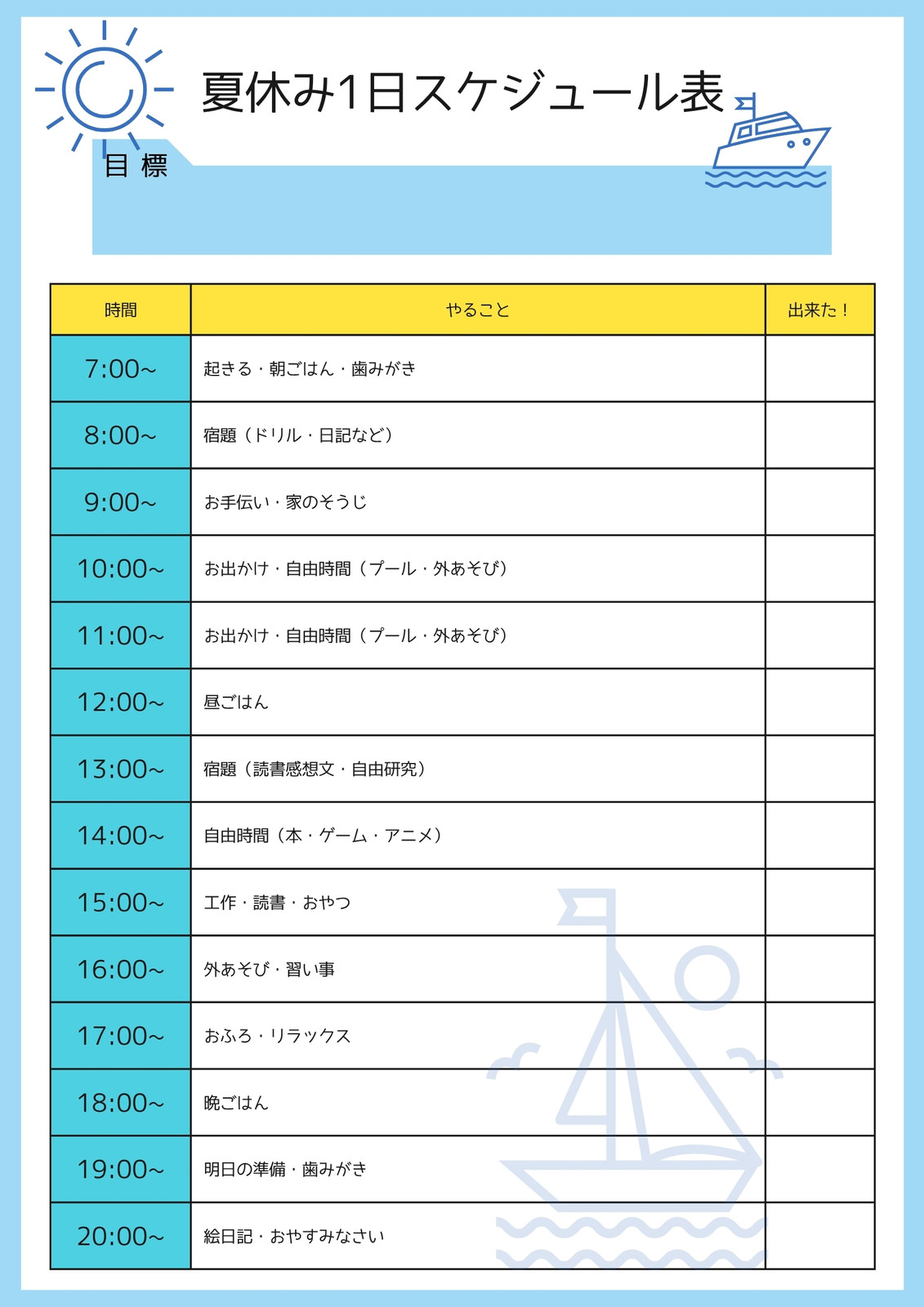 夏休み1日スケジュール表

目 標

| 時間 | やること | 出来た！ |
|---|---|---|
| 7:00~ | 起きる・朝ごはん・歯みがき | |
| 8:00~ | 宿題（ドリル・日記など） | |
| 9:00~ | お手伝い・家のそうじ | |
| 10:00~ | お出かけ・自由時間（プール・外あそび） | |
| 11:00~ | お出かけ・自由時間（プール・外あそび） | |
| 12:00~ | 昼ごはん | |
| 13:00~ | 宿題（読書感想文・自由研究） | |
| 14:00~ | 自由時間（本・ゲーム・アニメ） | |
| 15:00~ | 工作・読書・おやつ | |
| 16:00~ | 外あそび・習い事 | |
| 17:00~ | おふろ・リラックス | |
| 18:00~ | 晩ごはん | |
| 19:00~ | 明日の準備・歯みがき | |
| 20:00~ | 絵日記・おやすみなさい | |